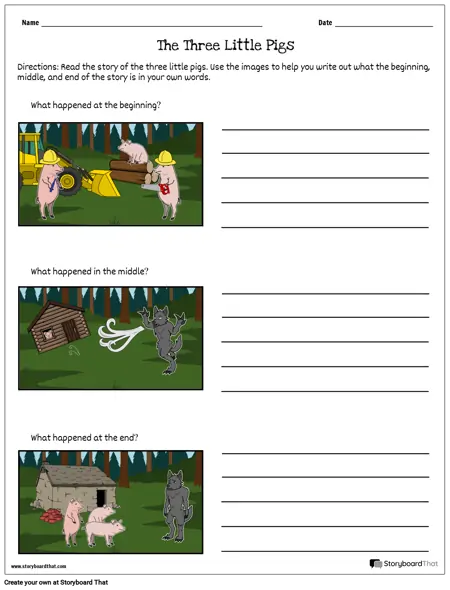 Name ____ Date ____

The Three Little Pigs

Directions: Read the story of the three little pigs. Use the images to help you write out what the beginning, middle, and end of the story is in your own words.

What happened at the beginning?

____
____
____
____
____

What happened in the middle?

____
____
____
____
____

What happened at the end?

____
____
____
____
____

www.storyboardthat.com

StoryboardThat

Create your own at Storyboard That